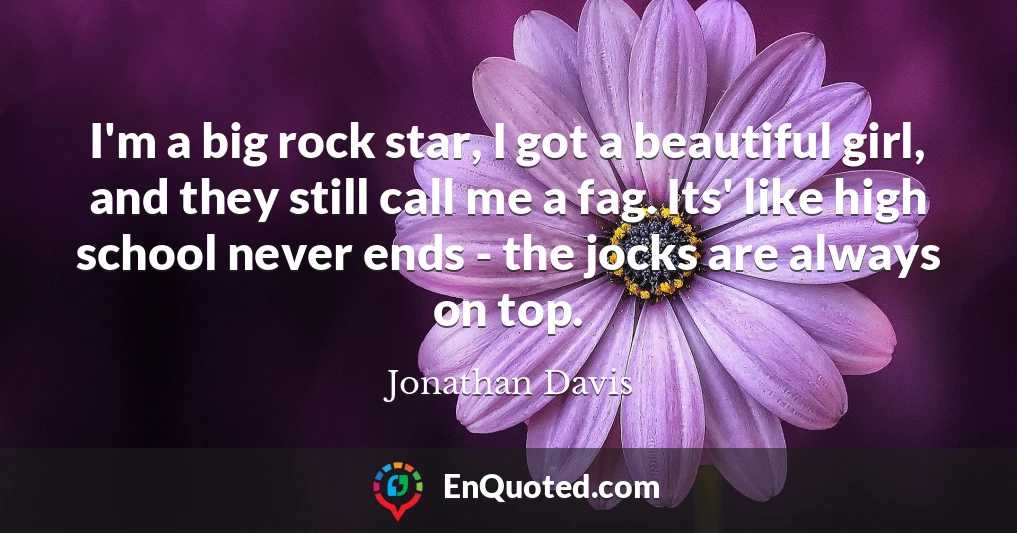 I'm a big rock star, I got a beautiful girl, and they still call me a fag. Its' like high school never ends - the jocks are always on top.

Jonathan Davis

EnQuoted.com